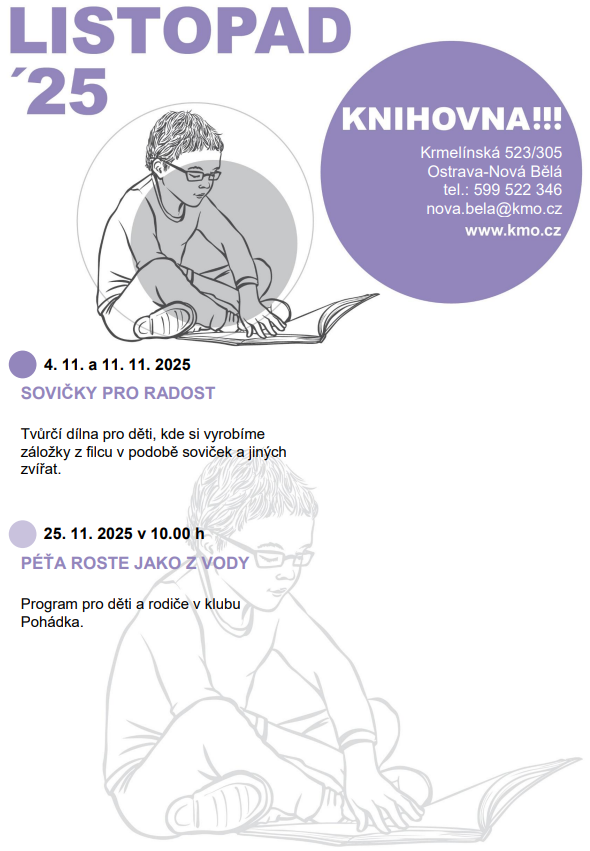 LISTOPAD
´25

KNIHOVNA!!!
Krmelínská 523/305
Ostrava-Nová Bělá
tel.: 599 522 346
nova.bela@kmo.cz
www.kmo.cz

4. 11. a 11. 11. 2025
SOVIČKY PRO RADOST

Tvůrčí dílna pro děti, kde si vyrobíme záložky z filcu v podobě soviček a jiných zvířat.

25. 11. 2025 v 10.00 h
PÉŤA ROSTE JAKO Z VODY

Program pro děti a rodiče v klubu Pohádka.